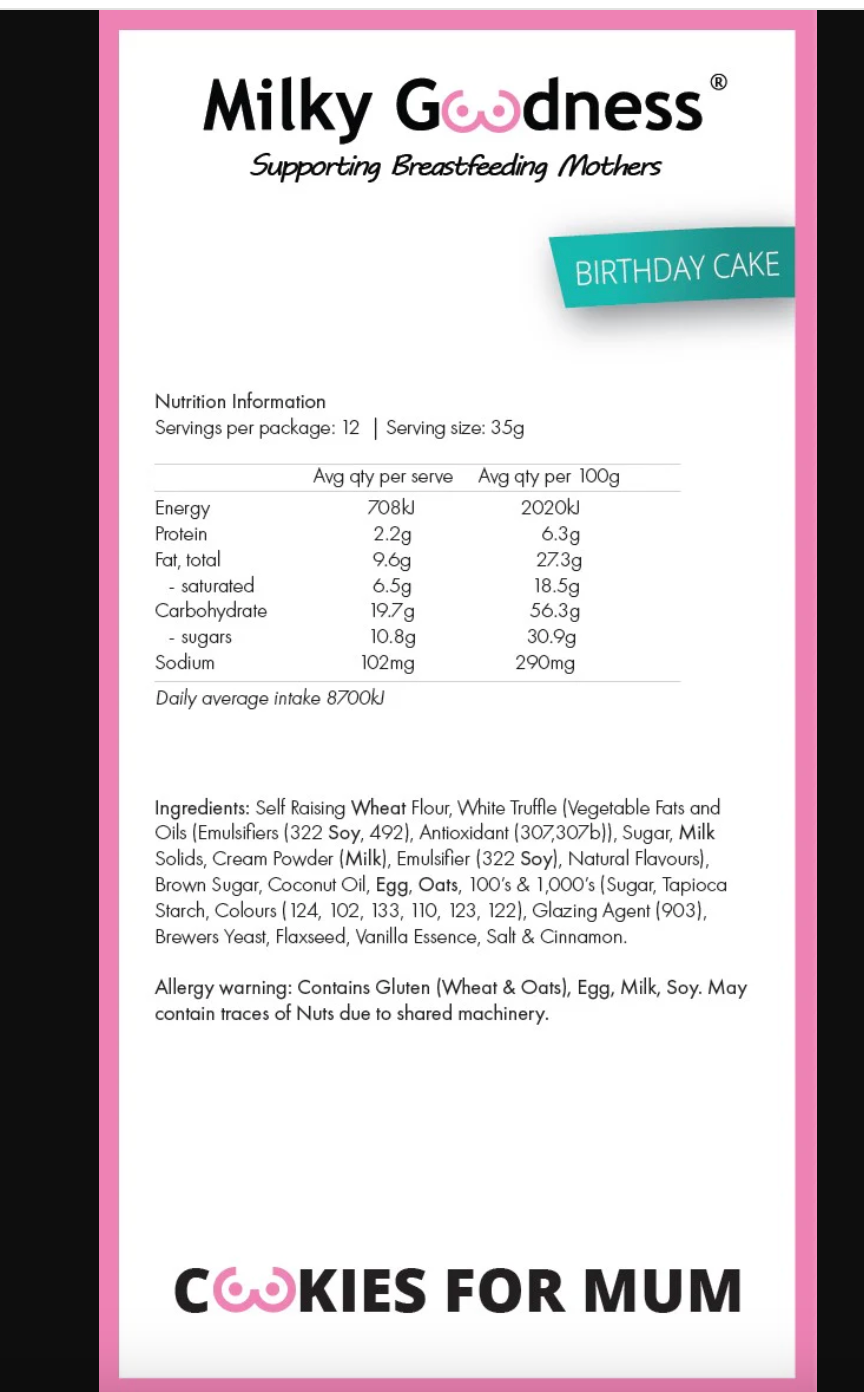 Milky Goodness®
Supporting Breastfeeding Mothers

BIRTHDAY CAKE

Nutrition Information
Servings per package: 12 | Serving size: 35g

| | Avg qty per serve | Avg qty per 100g |
|---|---|---|
| Energy | 708kJ | 2020kJ |
| Protein | 2.2g | 6.3g |
| Fat, total | 9.6g | 27.3g |
| - saturated | 6.5g | 18.5g |
| Carbohydrate | 19.7g | 56.3g |
| - sugars | 10.8g | 30.9g |
| Sodium | 102mg | 290mg |

Daily average intake 8700kJ

Ingredients: Self Raising Wheat Flour, White Truffle (Vegetable Fats and Oils (Emulsifiers (322 Soy, 492), Antioxidant (307,307b)), Sugar, Milk Solids, Cream Powder (Milk), Emulsifier (322 Soy), Natural Flavours), Brown Sugar, Coconut Oil, Egg, Oats, 100's & 1,000's (Sugar, Tapioca Starch, Colours (124, 102, 133, 110, 123, 122), Glazing Agent (903), Brewers Yeast, Flaxseed, Vanilla Essence, Salt & Cinnamon.

Allergy warning: Contains Gluten (Wheat & Oats), Egg, Milk, Soy. May contain traces of Nuts due to shared machinery.

COOKIES FOR MUM